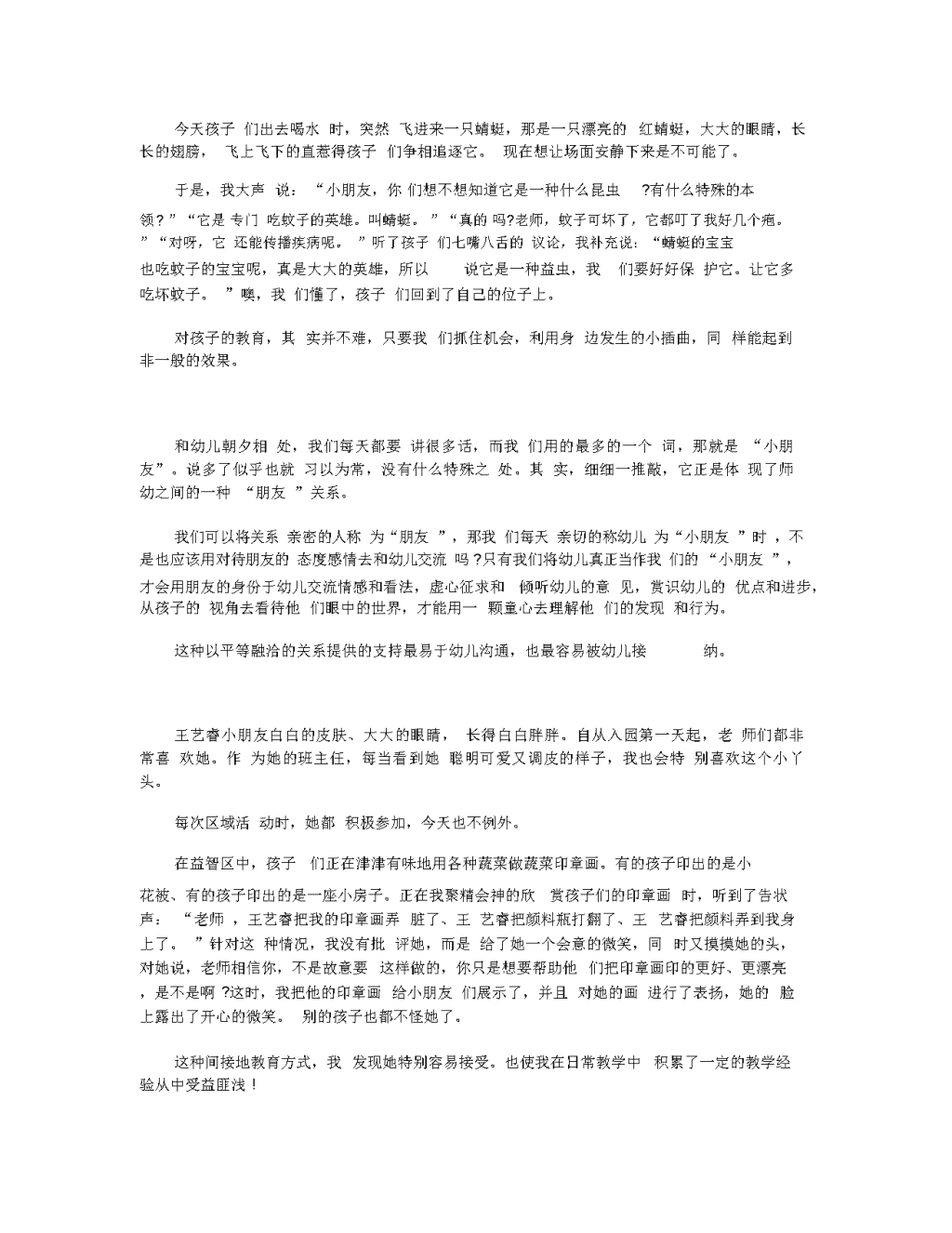 今天孩子们出去喝水时，突然飞进来一只蜻蜓，那是一只漂亮的红蜻蜓，大大的眼睛，长长的翅膀，飞上飞下的直惹得孩子们争相追逐它。现在想让场面安静下来是不可能了。

于是，我大声说：“小朋友，你们想不想知道它是一种什么昆虫?有什么特殊的本领？”“它是专门吃蚊子的英雄。叫蜻蜓。”“真的吗?老师，蚊子可坏了，它都叮了我好几个疱。”“对呀，它还能传播疾病呢。”听了孩子们七嘴八舌的议论，我补充说：“蜻蜓的宝宝也吃蚊子的宝宝呢，真是大大的英雄，所以说它是一种益虫，我们要好好保护它。让它多吃坏蚊子。”噢，我们懂了，孩子们回到了自己的位子上。

对孩子的教育，其实并不难，只要我们抓住机会，利用身边发生的小插曲，同样能起到非一般的效果。

和幼儿朝夕相处，我们每天都要讲很多话，而我们用的最多的一个词，那就是“小朋友”。说多了似乎也就习以为常，没有什么特殊之处。其实，细细一推敲，它正是体现了师幼之间的一种“朋友”关系。

我们可以将关系亲密的人称为“朋友”，那我们每天亲切的称幼儿为“小朋友”时，不是也应该用对待朋友的态度感情去和幼儿交流吗?只有我们将幼儿真正当作我们的“小朋友”，才会用朋友的身份于幼儿交流情感和看法，虚心征求和倾听幼儿的意见，赏识幼儿的优点和进步，从孩子的视角去看待他们眼中的世界，才能用一颗童心去理解他们的发现和行为。

这种以平等融洽的关系提供的支持最易于幼儿沟通，也最容易被幼儿接纳。

王艺睿小朋友白白的皮肤、大大的眼睛，长得白白胖胖。自从入园第一天起，老师们都非常喜欢她。作为她的班主任，每当看到她聪明可爱又调皮的样子，我也会特别喜欢这个小丫头。

每次区域活动时，她都积极参加，今天也不例外。

在益智区中，孩子们正在津津有味地用各种蔬菜做蔬菜印章画。有的孩子印出的是小花被、有的孩子印出的是一座小房子。正在我聚精会神的欣赏孩子们的印章画时，听到了告状声：“老师，王艺睿把我的印章画弄脏了、王艺睿把颜料瓶打翻了、王艺睿把颜料弄到我身上了。”针对这种情况，我没有批评她，而是给了她一个会意的微笑，同时又摸摸她的头，对她说，老师相信你，不是故意要这样做的，你只是想要帮助他们把印章画印的更好、更漂亮，是不是啊?这时，我把他的印章画给小朋友们展示了，并且对她的画进行了表扬，她的脸上露出了开心的微笑。别的孩子也都不怪她了。

这种间接地教育方式，我发现她特别容易接受。也使我在日常教学中积累了一定的教学经验从中受益匪浅！